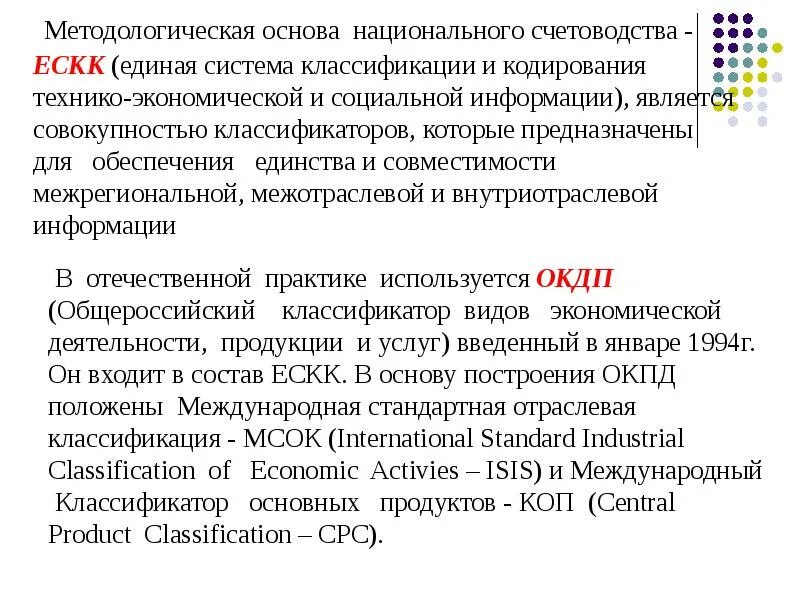 Методологическая основа национального счетоводства - ЕСКК (единая система классификации и кодирования технико-экономической и социальной информации), является совокупностью классификаторов, которые предназначены для обеспечения единства и совместимости межрегиональной, межотраслевой и внутриотраслевой информации

В отечественной практике используется ОКДП (Общероссийский классификатор видов экономической деятельности, продукции и услуг) введенный в январе 1994г. Он входит в состав ЕСКК. В основу построения ОКПД положены Международная стандартная отраслевая классификация - МСОК (International Standard Industrial Classification of Economic Activies – ISIS) и Международный Классификатор основных продуктов - КОП (Central Product Classification – CPC).